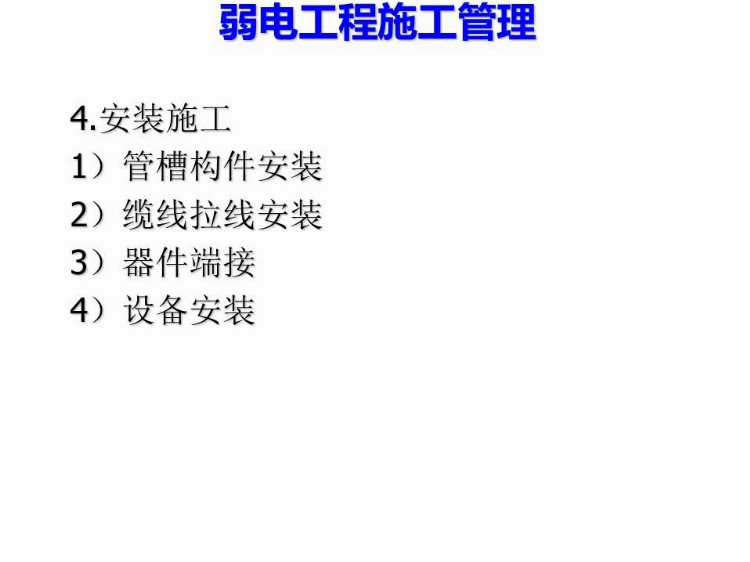 弱电工程施工管理

4.安装施工

1）管槽构件安装

2）缆线拉线安装

3）器件端接

4）设备安装